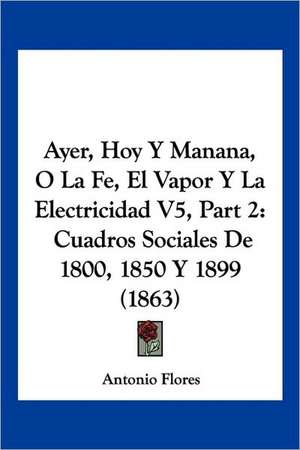 Ayer, Hoy Y Manana, O La Fe, El Vapor Y La Electricidad V5, Part 2: Cuadros Sociales De 1800, 1850 Y 1899 (1863)

Antonio Flores